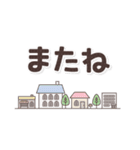 またね